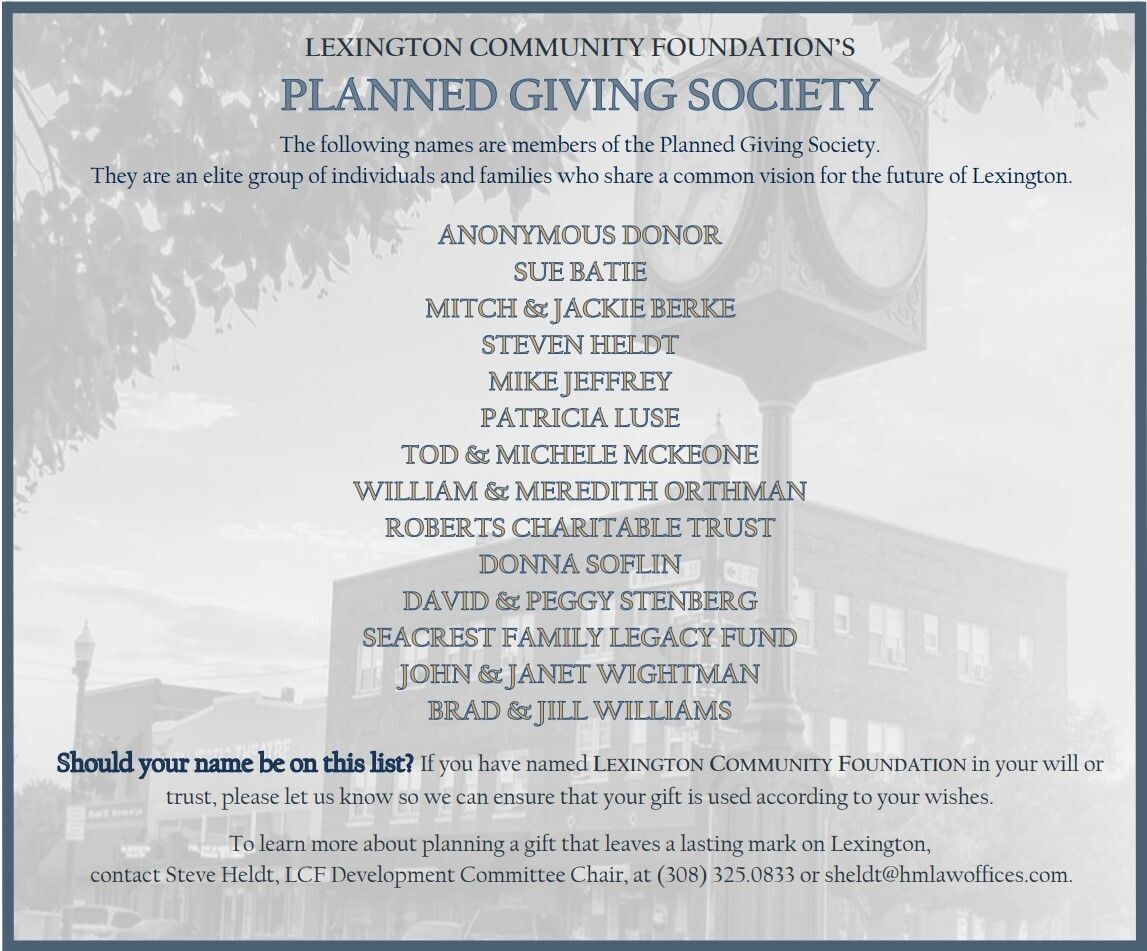 LEXINGTON COMMUNITY FOUNDATION'S
PLANNED GIVING SOCIETY

The following names are members of the Planned Giving Society.
They are an elite group of individuals and families who share a common vision for the future of Lexington.

ANONYMOUS DONOR
SUE BATIE
MITCH & JACKIE BERKE
STEVEN HELDT
MIKE JEFFREY
PATRICIA LUSE
TOD & MICHELE MCKEONE
WILLIAM & MEREDITH ORTHMAN
ROBERTS CHARITABLE TRUST
DONNA SOFLIN
DAVID & PEGGY STENBERG
SEACREST FAMILY LEGACY FUND
JOHN & JANET WIGHTMAN
BRAD & JILL WILLIAMS

Should your name be on this list? If you have named LEXINGTON COMMUNITY FOUNDATION in your will or trust, please let us know so we can ensure that your gift is used according to your wishes.

To learn more about planning a gift that leaves a lasting mark on Lexington, contact Steve Heldt, LCF Development Committee Chair, at (308) 325.0833 or sheldt@hmlawoffices.com.